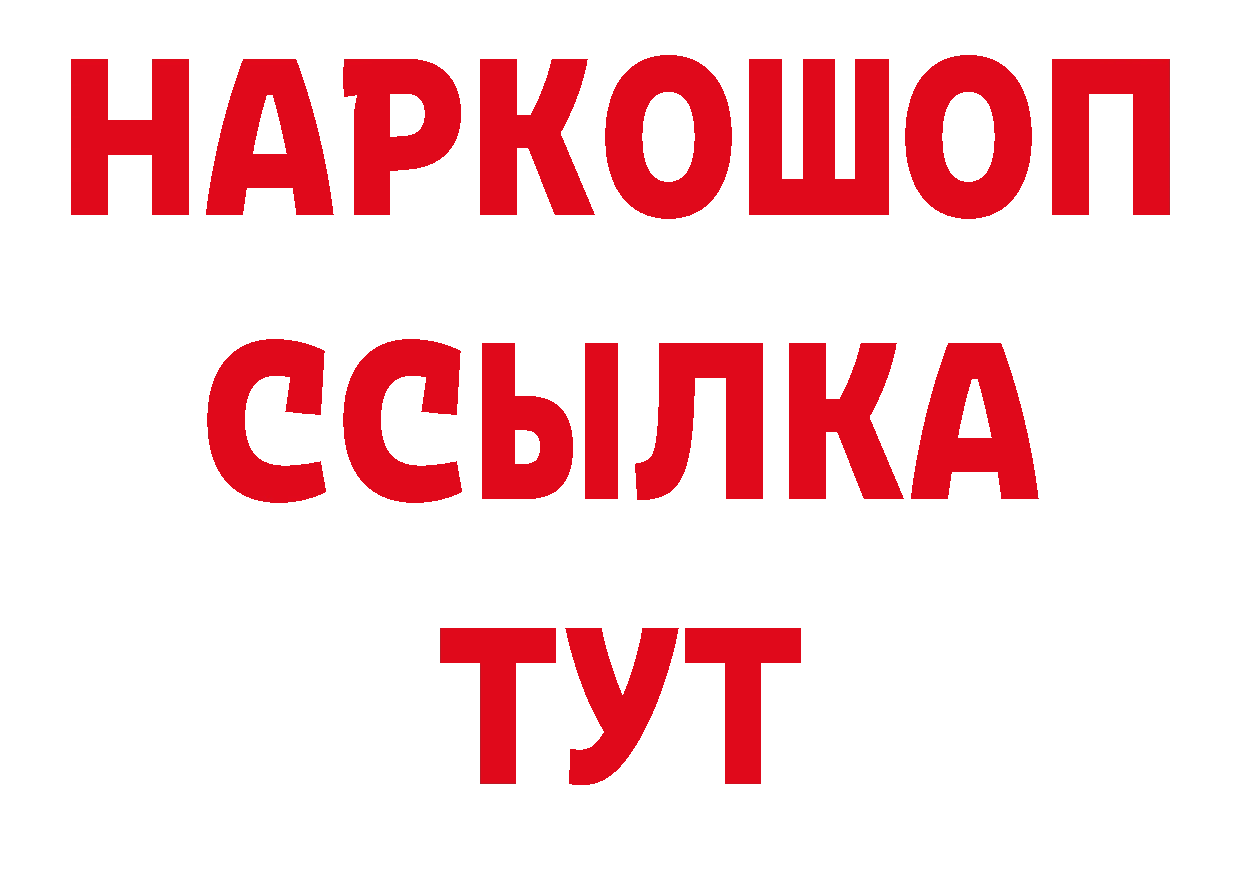 НАРКОШОП
ССЫЛКА
ТУТ